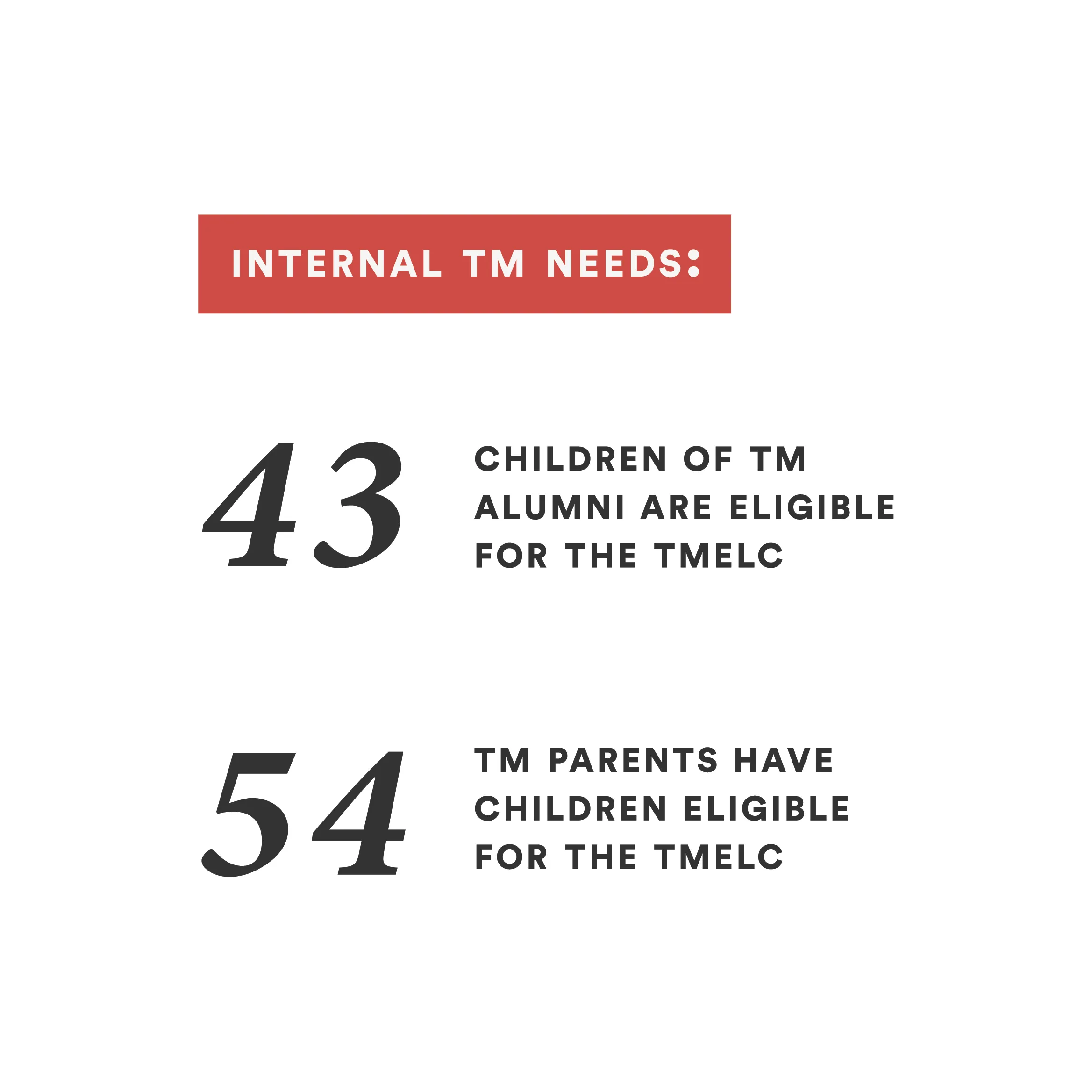 INTERNAL TM NEEDS:

43

CHILDREN OF TM ALUMNI ARE ELIGIBLE FOR THE TMELC

54

TM PARENTS HAVE CHILDREN ELIGIBLE FOR THE TMELC